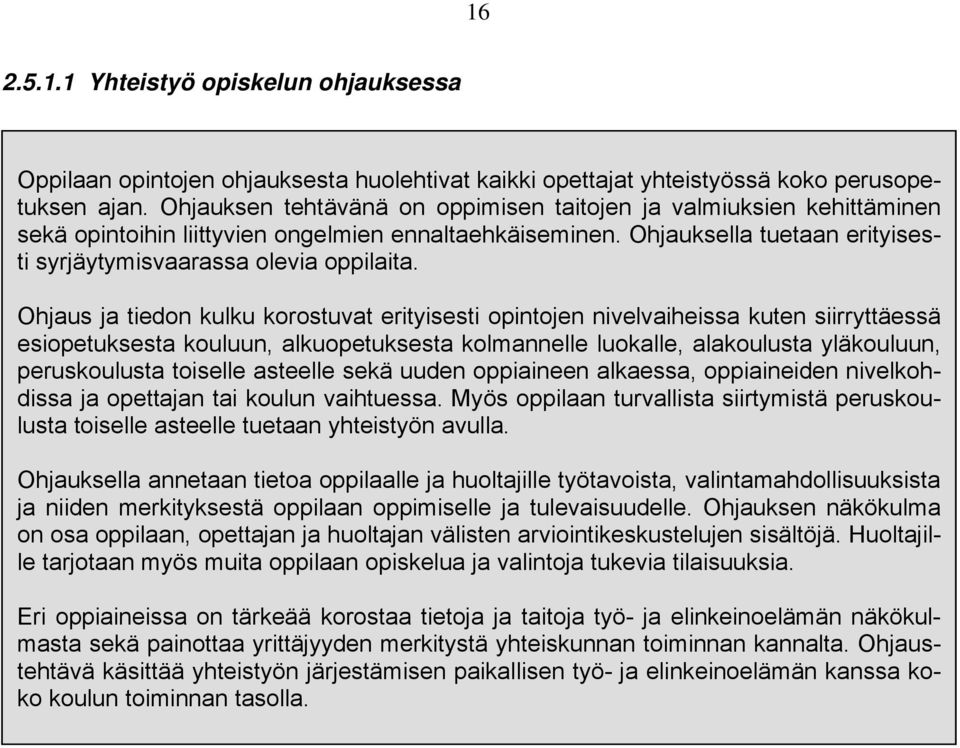 16

2.5.1.1 Yhteistyö opiskelun ohjauksessa

Oppilaan opintojen ohjauksesta huolehtivat kaikki opettajat yhteistyössä koko perusopetuksen ajan. Ohjauksen tehtävänä on oppimisen taitojen ja valmiuksien kehittäminen sekä opintoihin liittyvien ongelmien ennaltaehkäiseminen. Ohjauksella tuetaan erityisesti syrjäytymisvaarassa olevia oppilaita.

Ohjaus ja tiedon kulku korostuvat erityisesti opintojen nivelvaiheissa kuten siirryttäessä esiopetuksesta kouluun, alkuopetuksesta kolmannelle luokalle, alakoulusta yläkouluun, peruskoulusta toiselle asteelle sekä uuden oppiaineen alkaessa, oppiaineiden nivelkohdissa ja opettajan tai koulun vaihtuessa. Myös oppilaan turvallista siirtymistä peruskoulusta toiselle asteelle tuetaan yhteistyön avulla.

Ohjauksella annetaan tietoa oppilaalle ja huoltajille työtavoista, valintamahdollisuuksista ja niiden merkityksestä oppilaan oppimiselle ja tulevaisuudelle. Ohjauksen näkökulma on osa oppilaan, opettajan ja huoltajan välisten arviointikeskustelujen sisältöjä. Huoltajille tarjotaan myös muita oppilaan opiskelua ja valintoja tukevia tilaisuuksia.

Eri oppiaineissa on tärkeää korostaa tietoja ja taitoja työ- ja elinkeinoelämän näkökulmasta sekä painottaa yrittäjyyden merkitystä yhteiskunnan toiminnan kannalta. Ohjaustehtävä käsittää yhteistyön järjestämisen paikallisen työ- ja elinkeinoelämän kanssa koko koulun toiminnan tasolla.